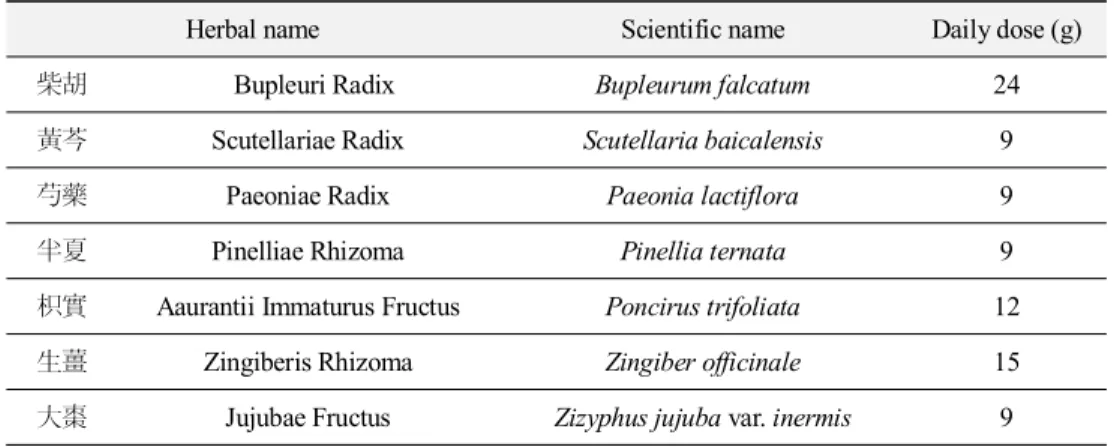 | Herbal name | | Scientific name | Daily dose (g) |
|---|---|---|---|
| 柴胡 | Bupleuri Radix | Bupleurum falcatum | 24 |
| 黃芩 | Scutellariae Radix | Scutellaria baicalensis | 9 |
| 芍藥 | Paeoniae Radix | Paeonia lactiflora | 9 |
| 半夏 | Pinelliae Rhizoma | Pinellia ternata | 9 |
| 枳實 | Aaurantii Immaturus Fructus | Poncirus trifoliata | 12 |
| 生薑 | Zingiberis Rhizoma | Zingiber officinale | 15 |
| 大棗 | Jujubae Fructus | Zizyphus jujuba var. inermis | 9 |